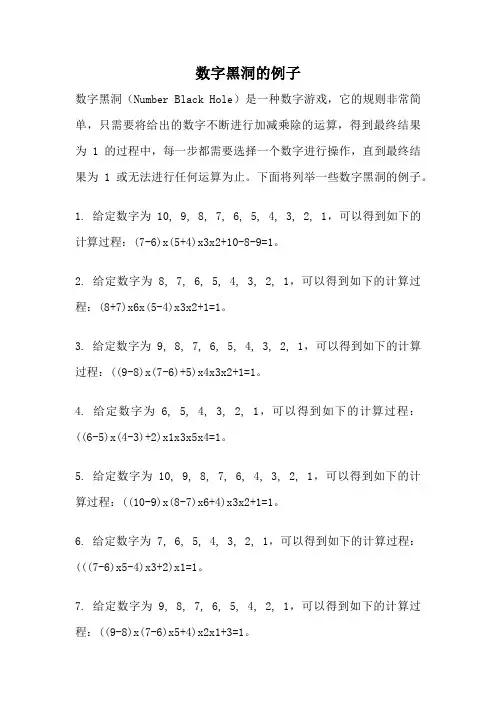 数字黑洞的例子

数字黑洞（Number Black Hole）是一种数字游戏，它的规则非常简单，只需要将给出的数字不断进行加减乘除的运算，得到最终结果为 1 的过程中，每一步都需要选择一个数字进行操作，直到最终结果为 1 或无法进行任何运算为止。下面将列举一些数字黑洞的例子。

1. 给定数字为 10, 9, 8, 7, 6, 5, 4, 3, 2, 1，可以得到如下的计算过程：(7-6)x(5+4)x3x2+10-8-9=1。

2. 给定数字为 8, 7, 6, 5, 4, 3, 2, 1，可以得到如下的计算过程：(8+7)x6x(5-4)x3x2+1=1。

3. 给定数字为 9, 8, 7, 6, 5, 4, 3, 2, 1，可以得到如下的计算过程：((9-8)x(7-6)+5)x4x3x2+1=1。

4. 给定数字为 6, 5, 4, 3, 2, 1，可以得到如下的计算过程：((6-5)x(4-3)+2)x1x3x5x4=1。

5. 给定数字为 10, 9, 8, 7, 6, 4, 3, 2, 1，可以得到如下的计算过程：((10-9)x(8-7)x6+4)x3x2+1=1。

6. 给定数字为 7, 6, 5, 4, 3, 2, 1，可以得到如下的计算过程：(((7-6)x5-4)x3+2)x1=1。

7. 给定数字为 9, 8, 7, 6, 5, 4, 2, 1，可以得到如下的计算过程：((9-8)x(7-6)x5+4)x2x1+3=1。